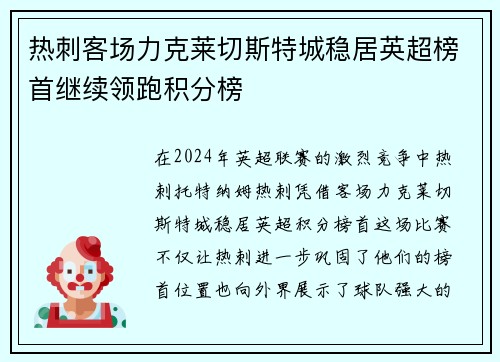 热刺客场力克莱切斯特城稳居英超榜首继续领跑积分榜

在2024年英超联赛的激烈竞争中热刺托特纳姆热刺凭借客场力克莱切斯特城稳居英超积分榜首这场比赛不仅让热刺进一步巩固了他们的榜首位置也向外界展示了球队强大的